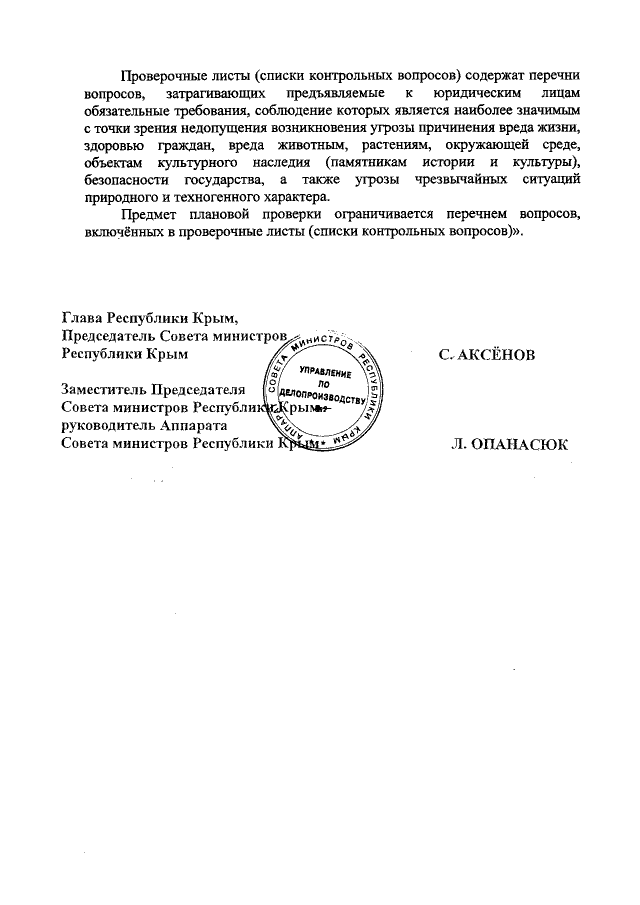 Проверочные листы (списки контрольных вопросов) содержат перечни вопросов, затрагивающих предъявляемые к юридическим лицам обязательные требования, соблюдение которых является наиболее значимым с точки зрения недопущения возникновения угрозы причинения вреда жизни, здоровью граждан, вреда животным, растениям, окружающей среде, объектам культурного наследия (памятникам истории и культуры), безопасности государства, а также угрозы чрезвычайных ситуаций природного и техногенного характера.

Предмет плановой проверки ограничивается перечнем вопросов, включённых в проверочные листы (списки контрольных вопросов)».

Глава Республики Крым,
Председатель Совета министров
Республики Крым

С. АКСЁНОВ

Заместитель Председателя
Совета министров Республики Крым –
руководитель Аппарата
Совета министров Республики Крым

Л. ОПАНАСЮК

АППАРАТ СОВЕТА МИНИСТРОВ РЕСПУБЛИКИ КРЫМ
УПРАВЛЕНИЕ ПО ДЕЛОПРОИЗВОДСТВУ